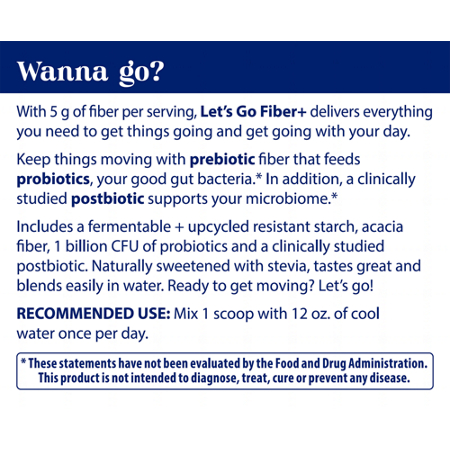 Wanna go?

With 5 g of fiber per serving, Let's Go Fiber+ delivers everything you need to get things going and get going with your day.

Keep things moving with prebiotic fiber that feeds probiotics, your good gut bacteria.* In addition, a clinically studied postbiotic supports your microbiome.*

Includes a fermentable + upcycled resistant starch, acacia fiber, 1 billion CFU of probiotics and a clinically studied postbiotic. Naturally sweetened with stevia, tastes great and blends easily in water. Ready to get moving? Let's go!

RECOMMENDED USE: Mix 1 scoop with 12 oz. of cool water once per day.

* These statements have not been evaluated by the Food and Drug Administration. This product is not intended to diagnose, treat, cure or prevent any disease.